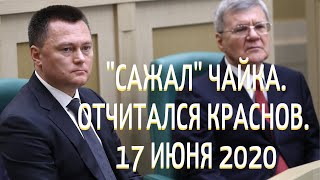 "САЖАЛ" ЧАЙКА.
ОТЧИТАЛСЯ КРАСНОВ.
17 ИЮНЯ 2020